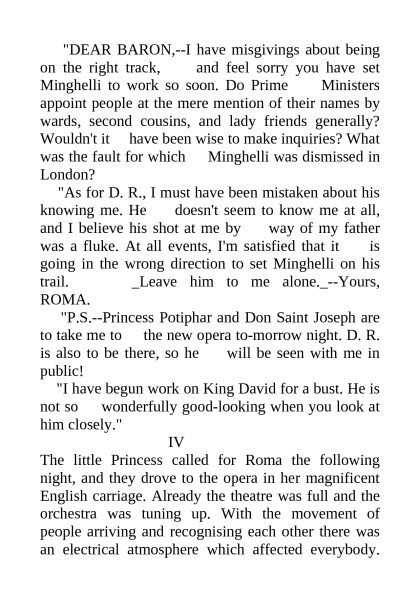 "DEAR BARON,--I have misgivings about being on the right track, and feel sorry you have set Minghelli to work so soon. Do Prime Ministers appoint people at the mere mention of their names by wards, second cousins, and lady friends generally? Wouldn't it have been wise to make inquiries? What was the fault for which Minghelli was dismissed in London?

"As for D. R., I must have been mistaken about his knowing me. He doesn't seem to know me at all, and I believe his shot at me by way of my father was a fluke. At all events, I'm satisfied that it is going in the wrong direction to set Minghelli on his trail. _Leave him to me alone._--Yours, ROMA.

"P.S.--Princess Potiphar and Don Saint Joseph are to take me to the new opera to-morrow night. D. R. is also to be there, so he will be seen with me in public!

"I have begun work on King David for a bust. He is not so wonderfully good-looking when you look at him closely."

IV

The little Princess called for Roma the following night, and they drove to the opera in her magnificent English carriage. Already the theatre was full and the orchestra was tuning up. With the movement of people arriving and recognising each other there was an electrical atmosphere which affected everybody.